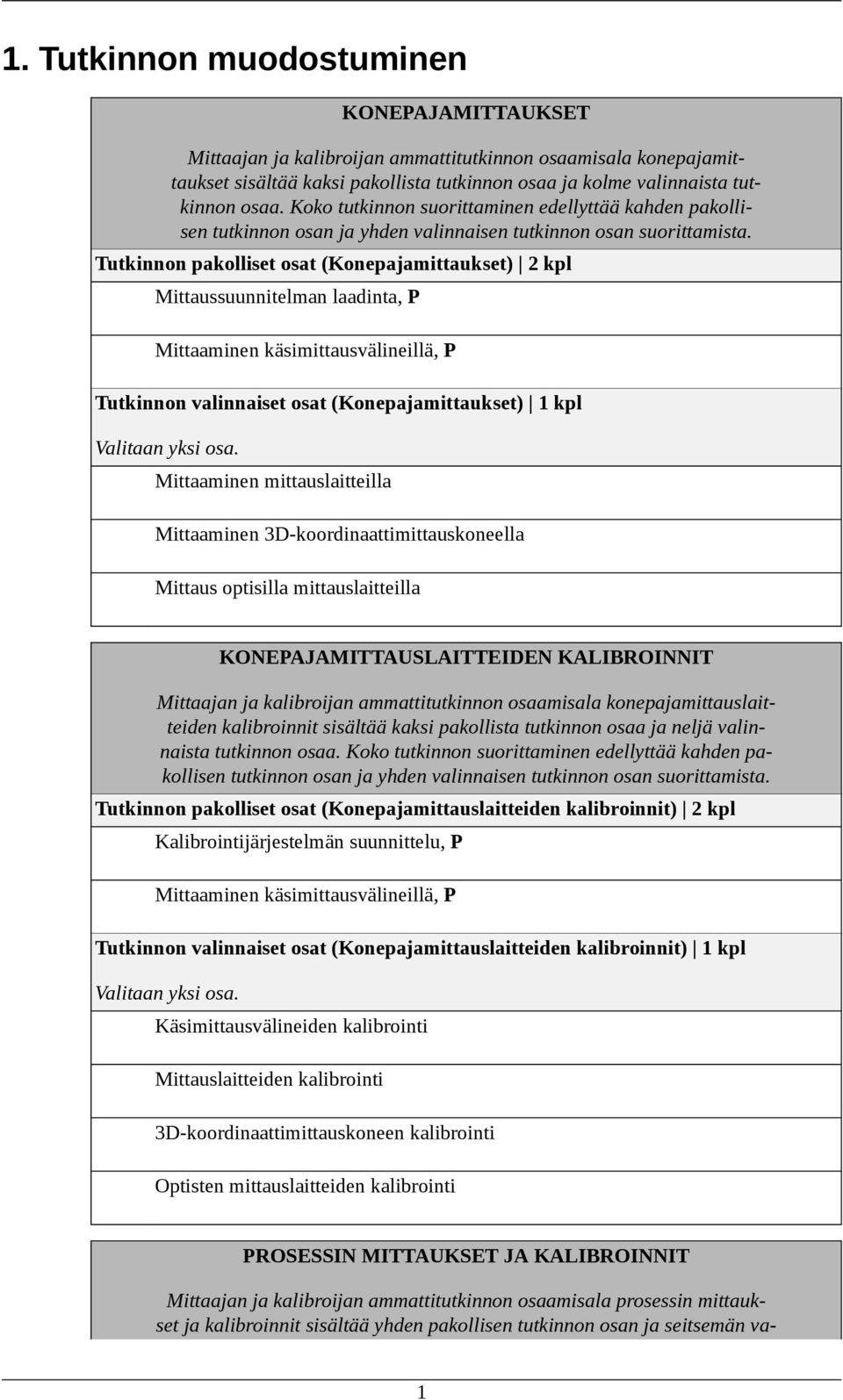 1. Tutkinnon muodostuminen

KONEPAJAMITTAUKSET

Mittaajan ja kalibroijan ammattitutkinnon osaamisala konepajamittaukset sisältää kaksi pakollista tutkinnon osaa ja kolme valinnaista tutkinnon osaa. Koko tutkinnon suorittaminen edellyttää kahden pakollisen tutkinnon osan ja yhden valinnaisen tutkinnon osan suorittamista.

Tutkinnon pakolliset osat (Konepajamittaukset) | 2 kpl

Mittaussuunnitelman laadinta, P

Mittaaminen käsimittausvälineillä, P

Tutkinnon valinnaiset osat (Konepajamittaukset) | 1 kpl

Valitaan yksi osa.

Mittaaminen mittauslaitteilla

Mittaaminen 3D-koordinaattimittauskoneella

Mittaus optisilla mittauslaitteilla

KONEPAJAMITTAUSLAITTEIDEN KALIBROINNIT

Mittaajan ja kalibroijan ammattitutkinnon osaamisala konepajamittauslaitteiden kalibroinnit sisältää kaksi pakollista tutkinnon osaa ja neljä valinnaista tutkinnon osaa. Koko tutkinnon suorittaminen edellyttää kahden pakollisen tutkinnon osan ja yhden valinnaisen tutkinnon osan suorittamista.

Tutkinnon pakolliset osat (Konepajamittauslaitteiden kalibroinnit) | 2 kpl

Kalibrointijärjestelmän suunnittelu, P

Mittaaminen käsimittausvälineillä, P

Tutkinnon valinnaiset osat (Konepajamittauslaitteiden kalibroinnit) | 1 kpl

Valitaan yksi osa.

Käsimittausvälineiden kalibrointi

Mittauslaitteiden kalibrointi

3D-koordinaattimittauskoneen kalibrointi

Optisten mittauslaitteiden kalibrointi

PROSESSIN MITTAUKSET JA KALIBROINNIT

Mittaajan ja kalibroijan ammattitutkinnon osaamisala prosessin mittaukset ja kalibroinnit sisältää yhden pakollisen tutkinnon osan ja seitsemän va-

1